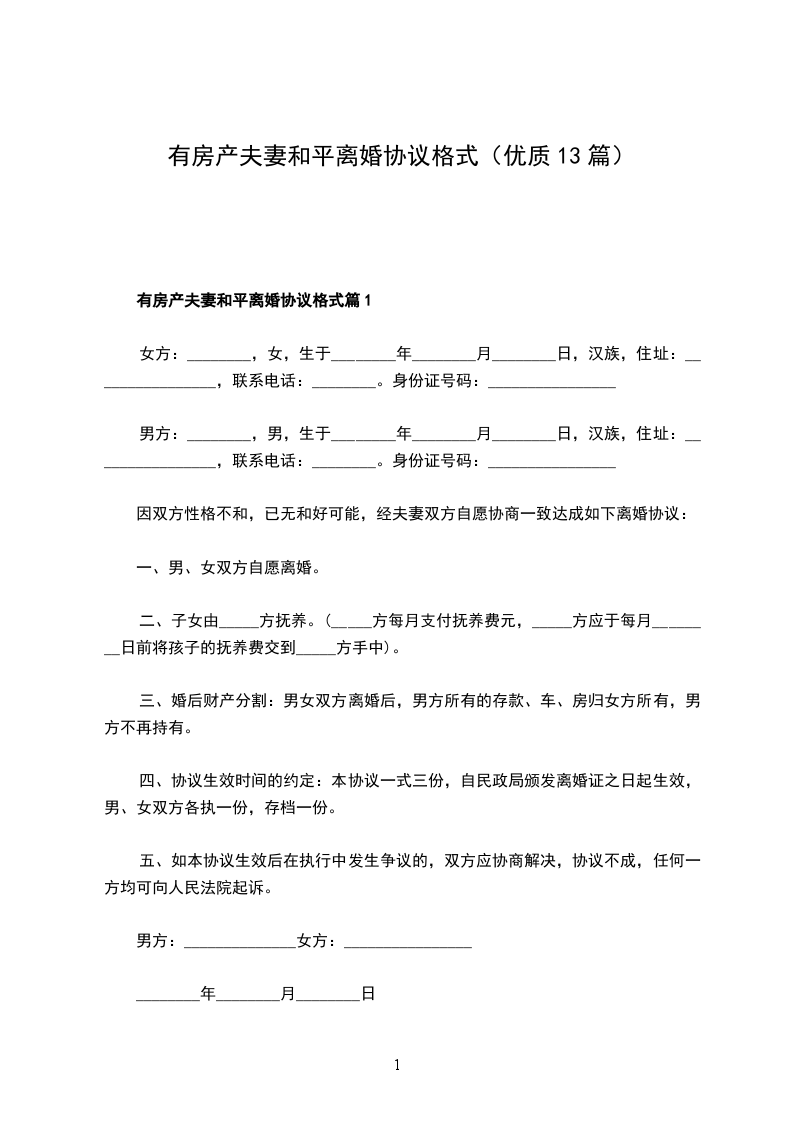 有房产夫妻和平离婚协议格式（优质13篇）

有房产夫妻和平离婚协议格式篇1

女方：________，女，生于________年________月________日，汉族，住址：________________，联系电话：________。身份证号码：________________

男方：________，男，生于________年________月________日，汉族，住址：________________，联系电话：________。身份证号码：________________

因双方性格不和，已无和好可能，经夫妻双方自愿协商一致达成如下离婚协议：

一、男、女双方自愿离婚。

二、子女由_____方抚养。(_____方每月支付抚养费元，_____方应于每月________日前将孩子的抚养费交到_____方手中)。

三、婚后财产分割：男女双方离婚后，男方所有的存款、车、房归女方所有，男方不再持有。

四、协议生效时间的约定：本协议一式三份，自民政局颁发离婚证之日起生效，男、女双方各执一份，存档一份。

五、如本协议生效后在执行中发生争议的，双方应协商解决，协议不成，任何一方均可向人民法院起诉。

男方：______________女方：________________

________年________月________日

1